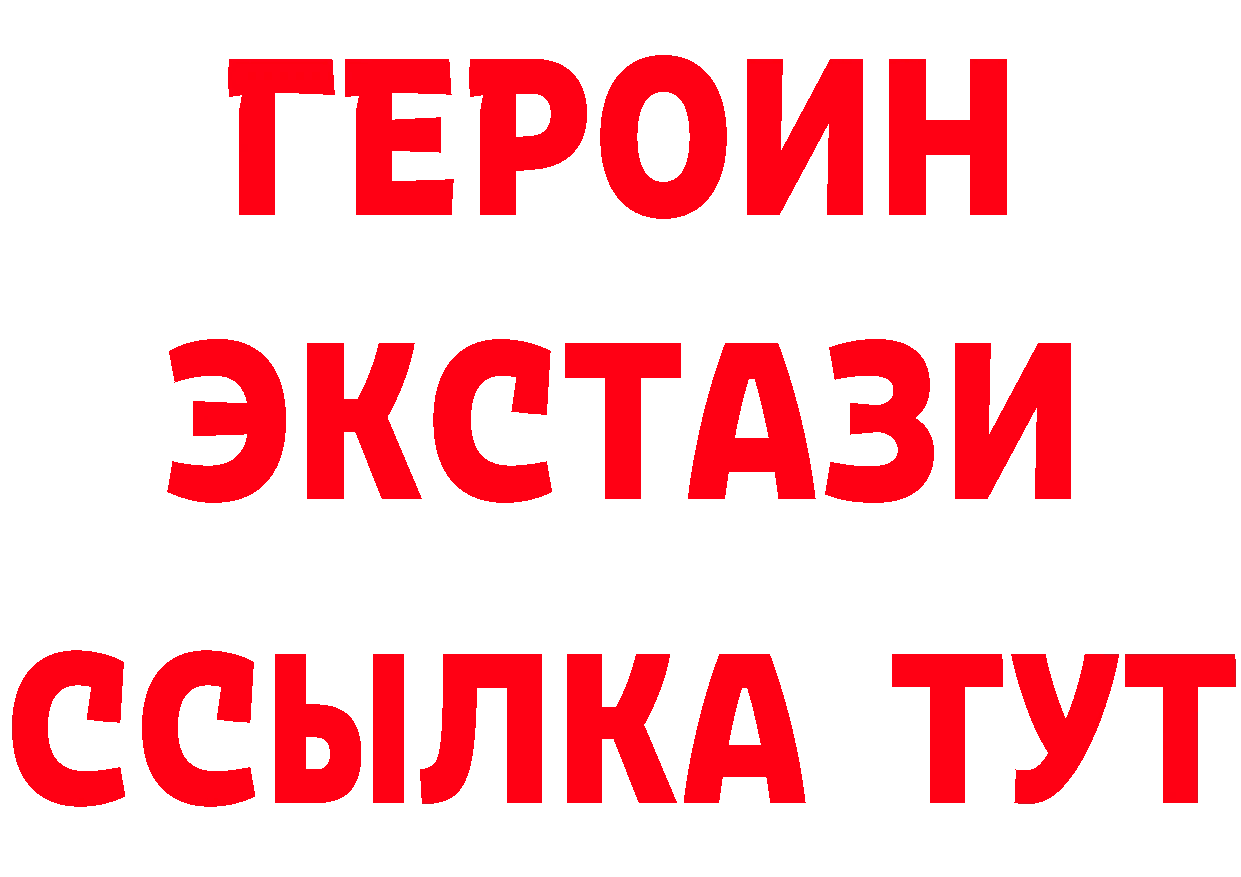 ГЕРОИН
ЭКСТАЗИ
ССЫЛКА ТУТ